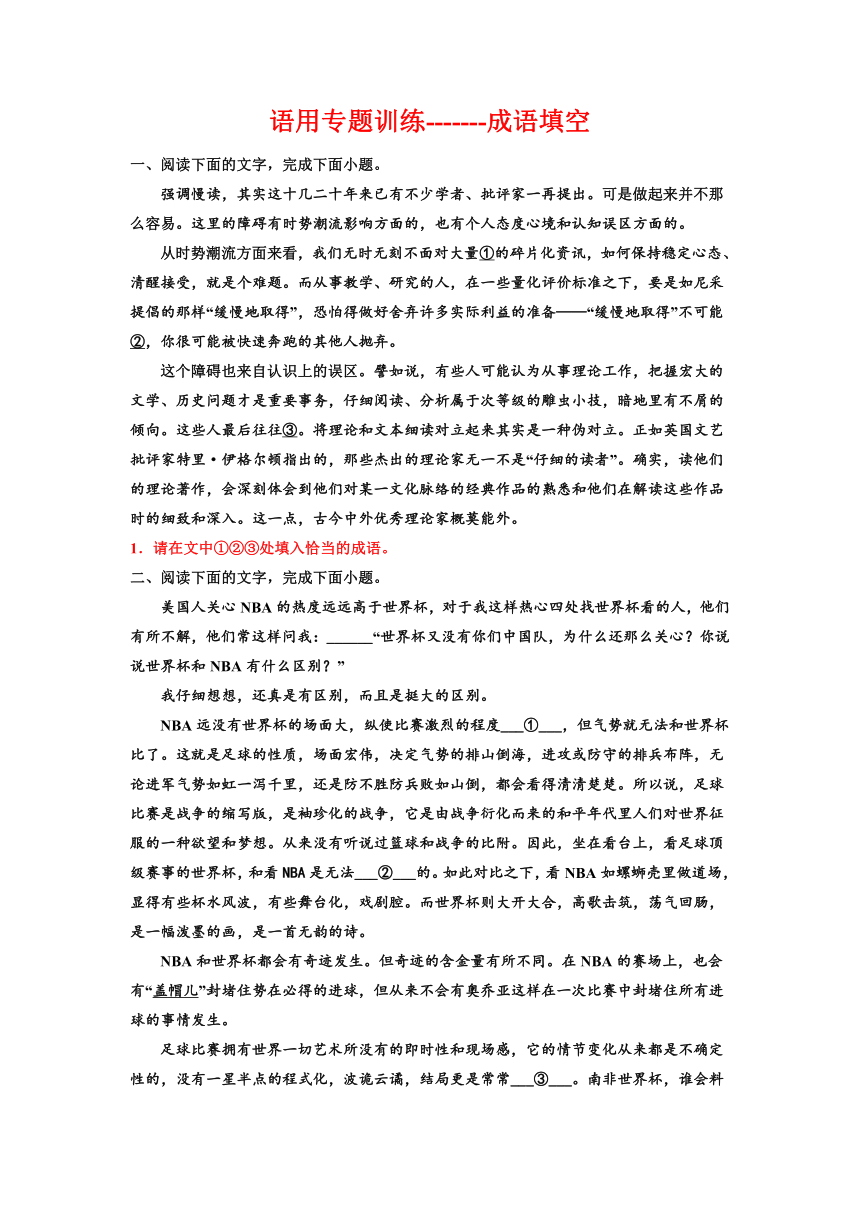 语用专题训练-------成语填空

一、阅读下面的文字，完成下面小题。

强调慢读，其实这十几二十年来已有不少学者、批评家一再提出。可是做起来并不那么容易。这里的障碍有时势潮流影响方面的，也有个人态度心境和认知误区方面的。

从时势潮流方面来看，我们无时无刻不面对大量①的碎片化资讯，如何保持稳定心态、清醒接受，就是个难题。而从事教学、研究的人，在一些量化评价标准之下，要是如尼采提倡的那样“缓慢地取得”，恐怕得做好舍弃许多实际利益的准备——“缓慢地取得”不可能②，你很可能被快速奔跑的其他人抛弃。

这个障碍也来自认识上的误区。譬如说，有些人可能认为从事理论工作，把握宏大的文学、历史问题才是重要事务，仔细阅读、分析属于次等级的雕虫小技，暗地里有不屑的倾向。这些人最后往往③。将理论和文本细读对立起来其实是一种伪对立。正如英国文艺批评家特里·伊格尔顿指出的，那些杰出的理论家无一不是“仔细的读者”。确实，读他们的理论著作，会深刻体会到他们对某一文化脉络的经典作品的熟悉和他们在解读这些作品时的细致和深入。这一点，古今中外优秀理论家概莫能外。

1．请在文中①②③处填入恰当的成语。

二、阅读下面的文字，完成下面小题。

美国人关心 NBA 的热度远远高于世界杯，对于我这样热心四处找世界杯看的人，他们有所不解，他们常这样问我：______“世界杯又没有你们中国队，为什么还那么关心？你说说世界杯和 NBA 有什么区别？”

我仔细想想，还真是有区别，而且是挺大的区别。

NBA 远没有世界杯的场面大，纵使比赛激烈的程度___①___，但气势就无法和世界杯比了。这就是足球的性质，场面宏伟，决定气势的排山倒海，进攻或防守的排兵布阵，无论进军气势如虹一泻千里，还是防不胜防兵败如山倒，都会看得清清楚楚。所以说，足球比赛是战争的缩写版，是袖珍化的战争，它是由战争衍化而来的和平年代里人们对世界征服的一种欲望和梦想。从来没有听说过篮球和战争的比附。因此，坐在看台上，看足球顶级赛事的世界杯，和看 NBA 是无法___②___的。如此对比之下，看 NBA 如螺蛳壳里做道场，显得有些杯水风波，有些舞台化，戏剧腔。而世界杯则大开大合，高歌击筑，荡气回肠，是一幅泼墨的画，是一首无韵的诗。

NBA 和世界杯都会有奇迹发生。但奇迹的含金量有所不同。在 NBA 的赛场上，也会有“盖帽儿”封堵住势在必得的进球，但从来不会有奥乔亚这样在一次比赛中封堵住所有进球的事情发生。

足球比赛拥有世界一切艺术所没有的即时性和现场感，它的情节变化从来都是不确定性的，没有一星半点的程式化，波诡云谲，结局更是常常___③___。南非世界杯，谁会料